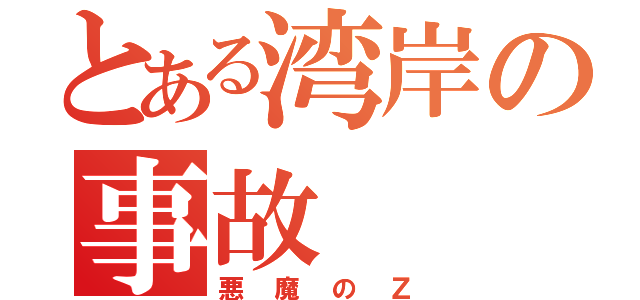 とある湾岸の事故
悪魔のZ